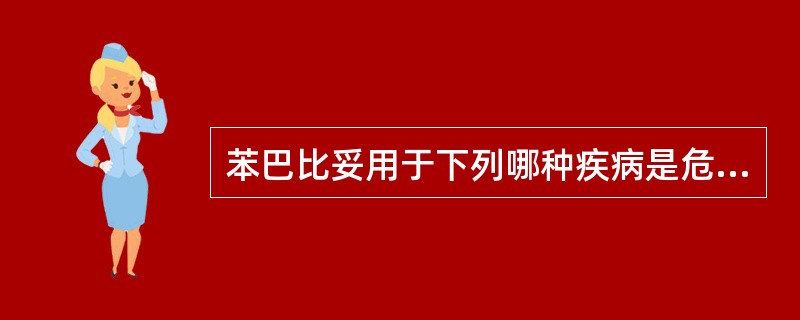 苯巴比妥用于下列哪种疾病是危...